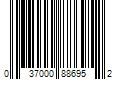 0 37000 88695 2